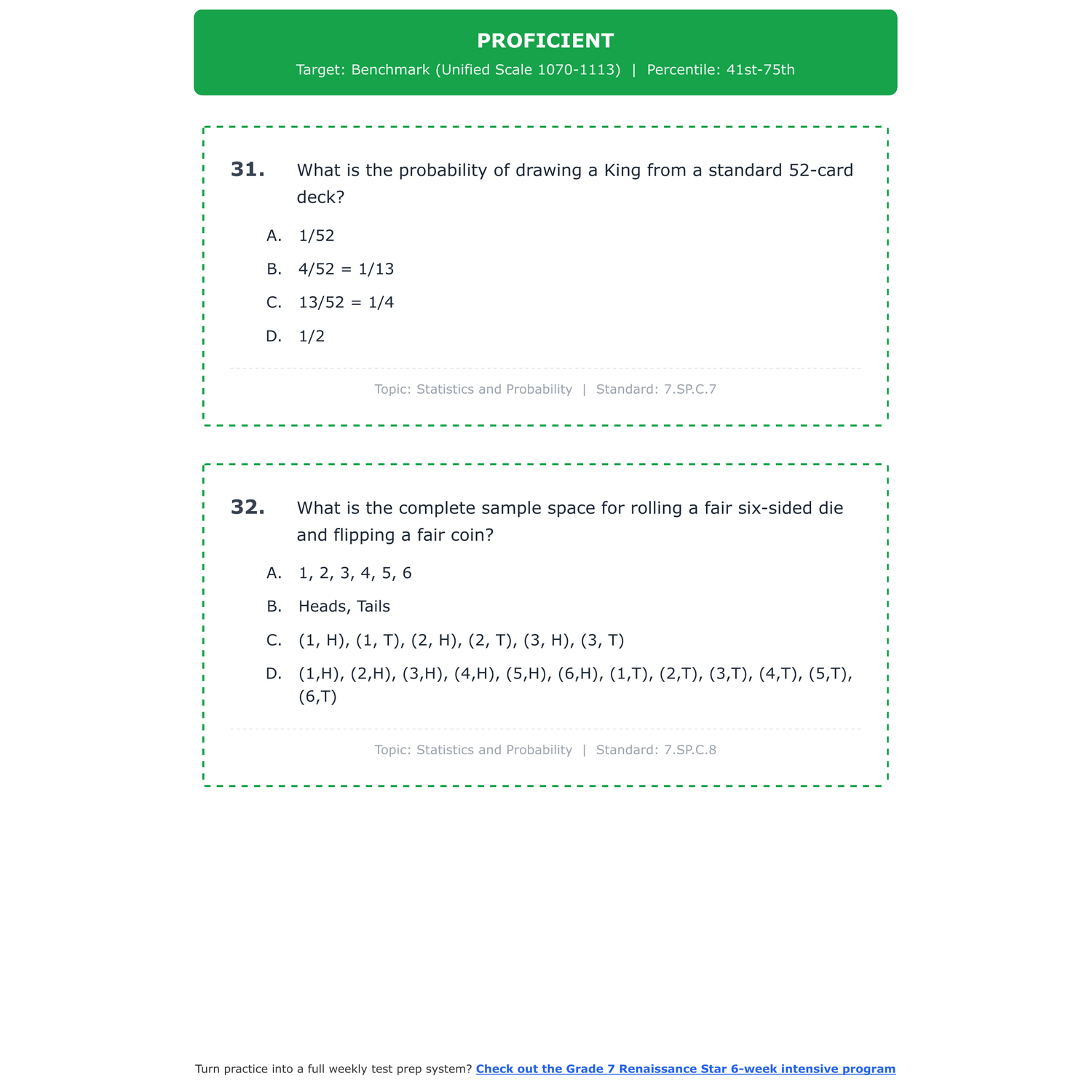 PROFICIENT

Target: Benchmark (Unified Scale 1070-1113) | Percentile: 41st-75th

31. What is the probability of drawing a King from a standard 52-card deck?

A. 1/52

B. 4/52 = 1/13

C. 13/52 = 1/4

D. 1/2

Topic: Statistics and Probability | Standard: 7.SP.C.7

32. What is the complete sample space for rolling a fair six-sided die and flipping a fair coin?

A. 1, 2, 3, 4, 5, 6

B. Heads, Tails

C. (1, H), (1, T), (2, H), (2, T), (3, H), (3, T)

D. (1,H), (2,H), (3,H), (4,H), (5,H), (6,H), (1,T), (2,T), (3,T), (4,T), (5,T), (6,T)

Topic: Statistics and Probability | Standard: 7.SP.C.8

Turn practice into a full weekly test prep system? Check out the Grade 7 Renaissance Star 6-week intensive program